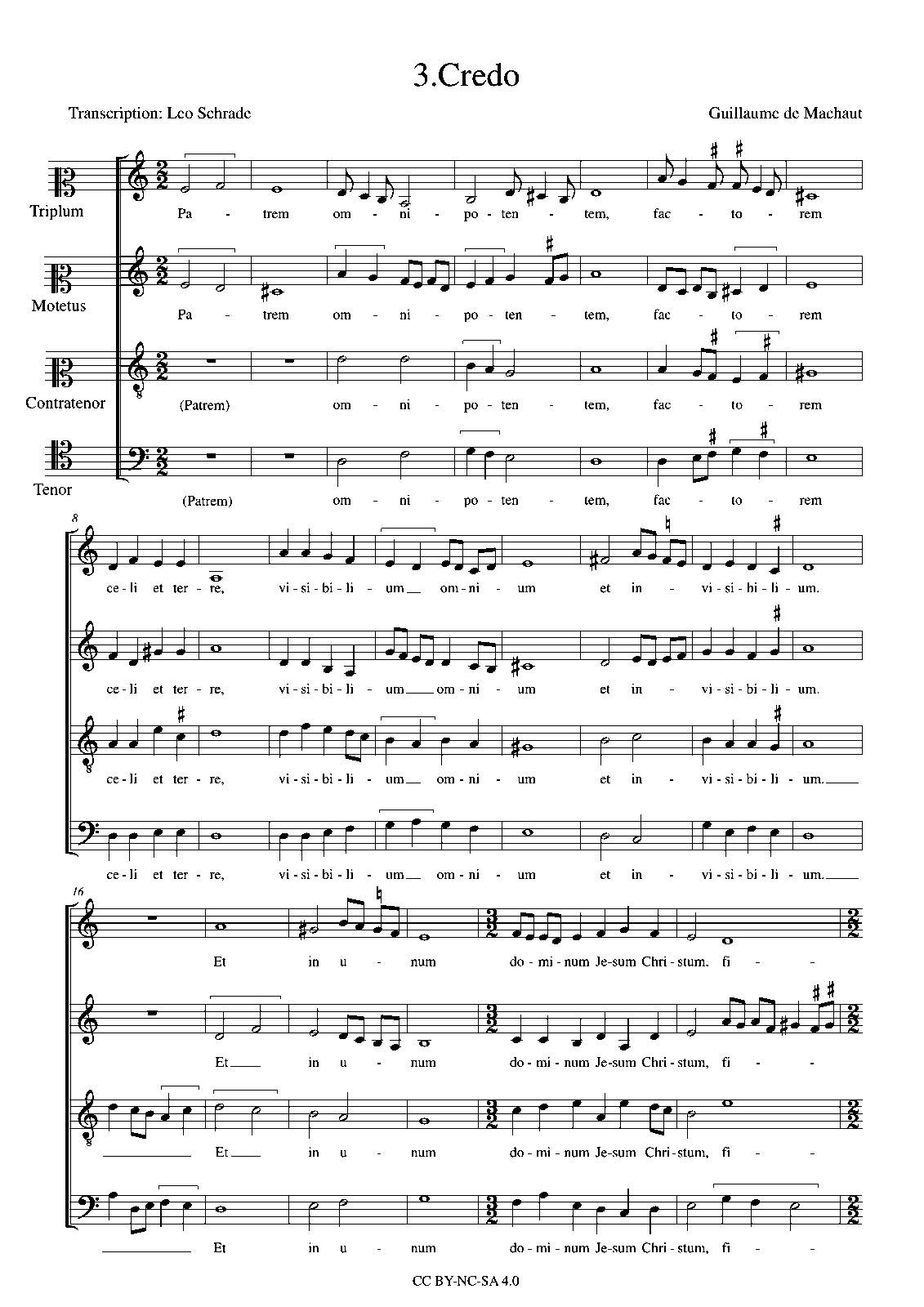 3.Credo

Transcription: Leo Schrade

Guillaume de Machaut

Triplum
Pa - trem om - ni - po - ten - tem, fac - to - rem

Motetus
Pa - trem om - ni - po - ten - tem, fac - to - rem

Contratenor
(Patrem) om - ni - po - ten - tem, fac - to - rem

Tenor
(Patrem) om - ni - po - ten - tem, fac - to - rem

8

ce - li et ter - re, vi - si - bi - li - um om - ni - um et in - vi - si - bi - li - um.

ce - li et ter - re, vi - si - bi - li - um om - ni - um et in - vi - si - bi - li - um.

ce - li et ter - re, vi - si - bi - li - um om - ni - um et in - vi - si - bi - li - um.

ce - li et ter - re, vi - si - bi - li - um om - ni - um et in - vi - si - bi - li - um.

16

Et in u - num do - mi - num Je - sum Chri - stum, fi -

Et in u - num do - mi - num Je - sum Chri - stum, fi -

Et in u - num do - mi - num Je - sum Chri - stum, fi -

Et in u - num do - mi - num Je - sum Chri - stum, fi -

CC BY-NC-SA 4.0